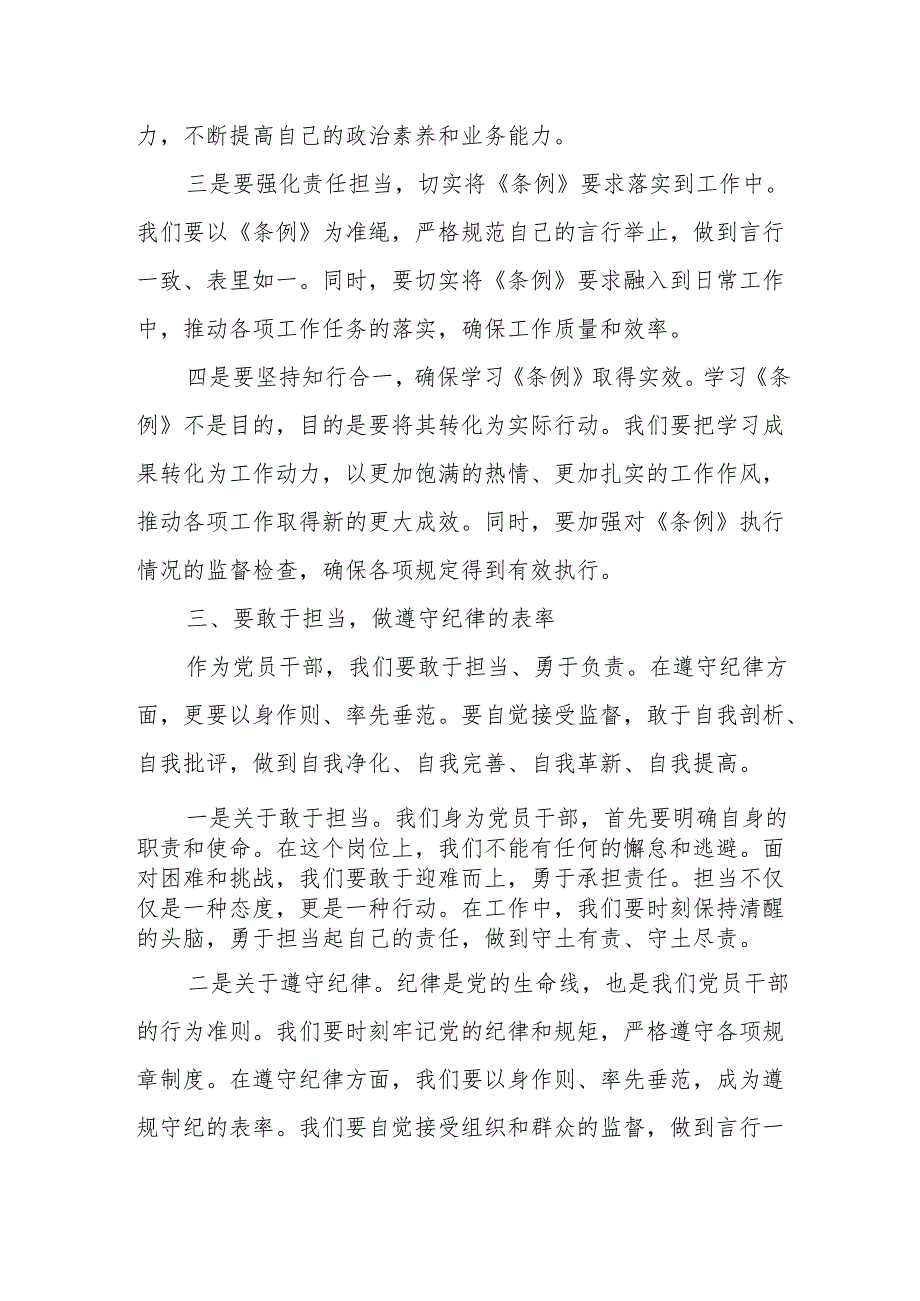 力，不断提高自己的政治素养和业务能力。

三是要强化责任担当，切实将《条例》要求落实到工作中。我们要以《条例》为准绳，严格规范自己的言行举止，做到言行一致、表里如一。同时，要切实将《条例》要求融入到日常工作中，推动各项工作任务的落实，确保工作质量和效率。

四是要坚持知行合一，确保学习《条例》取得实效。学习《条例》不是目的，目的是要将其转化为实际行动。我们要把学习成果转化为工作动力，以更加饱满的热情、更加扎实的工作作风，推动各项工作取得新的更大成效。同时，要加强对《条例》执行情况的监督检查，确保各项规定得到有效执行。

三、要敢于担当，做遵守纪律的表率

作为党员干部，我们要敢于担当、勇于负责。在遵守纪律方面，更要以身作则、率先垂范。要自觉接受监督，敢于自我剖析、自我批评，做到自我净化、自我完善、自我革新、自我提高。

一是关于敢于担当。我们身为党员干部，首先要明确自身的职责和使命。在这个岗位上，我们不能有任何的懈怠和逃避。面对困难和挑战，我们要敢于迎难而上，勇于承担责任。担当不仅仅是一种态度，更是一种行动。在工作中，我们要时刻保持清醒的头脑，勇于担当起自己的责任，做到守土有责、守土尽责。

二是关于遵守纪律。纪律是党的生命线，也是我们党员干部的行为准则。我们要时刻牢记党的纪律和规矩，严格遵守各项规章制度。在遵守纪律方面，我们要以身作则、率先垂范，成为遵规守纪的表率。我们要自觉接受组织和群众的监督，做到言行一